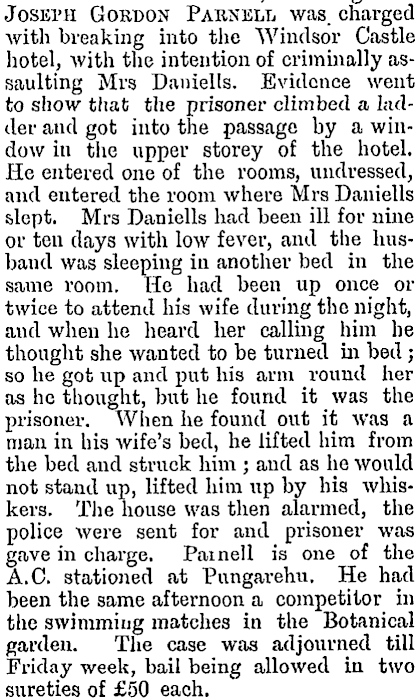 Joseph Gordon Parnell was charged with breaking into the Windsor Castle hotel, with the intention of criminally assaulting Mrs Daniells. Evidence went to show that the prisoner climbed a ladder and got into the passage by a window in the upper storey of the hotel. He entered one of the rooms, undressed, and entered the room where Mrs Daniells slept. Mrs Daniells had been ill for nine or ten days with low fever, and the husband was sleeping in another bed in the same room. He had been up once or twice to attend his wife during the night, and when he heard her calling him he thought she wanted to be turned in bed; so he got up and put his arm round her as he thought, but he found it was the prisoner. When he found out it was a man in his wife's bed, he lifted him from the bed and struck him; and as he would not stand up, lifted him up by his whiskers. The house was then alarmed, the police were sent for and prisoner was gave in charge. Parnell is one of the A.C. stationed at Pungarehu. He had been the same afternoon a competitor in the swimming matches in the Botanical garden. The case was adjourned till Friday week, bail being allowed in two sureties of £50 each.